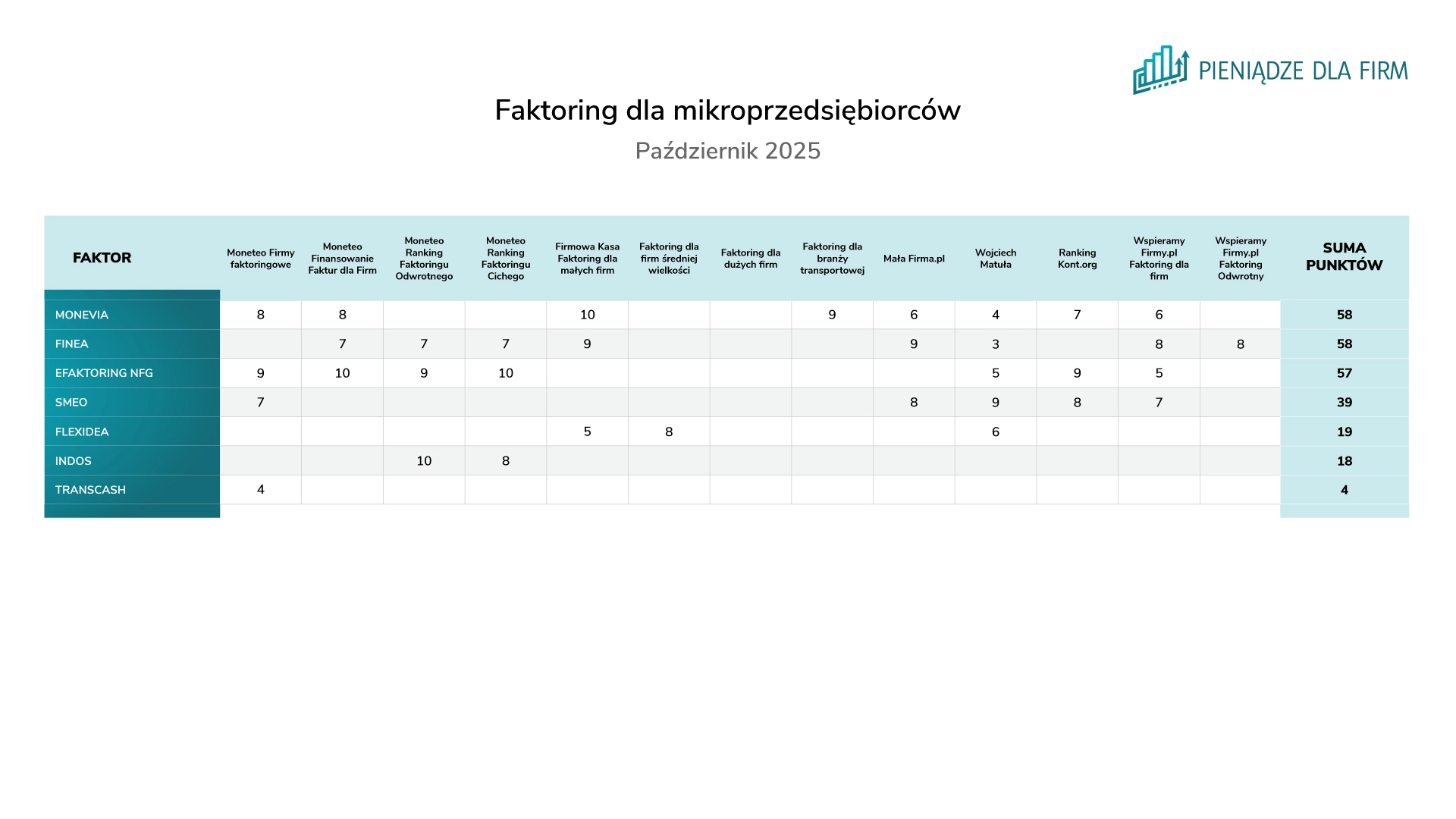 PIENIĄDZE DLA FIRM

Faktoring dla mikroprzedsiębiorców

Październik 2025

| FAKTOR | Moneteo Firmy faktoringowe | Moneteo Finansowanie Faktur dla Firm | Moneteo Ranking Faktoringu Odwrotnego | Moneteo Ranking Faktoringu Cichego | Firmowa Kasa Faktoring dla małych firm | Faktoring dla firm średniej wielkości | Faktoring dla dużych firm | Faktoring dla branży transportowej | Mała Firma.pl | Wojciech Matuła | Ranking Kont.org | Wspieramy Firmy.pl Faktoring dla firm | Wspieramy Firmy.pl Faktoring Odwrotny | SUMA PUNKTÓW |
|---|---|---|---|---|---|---|---|---|---|---|---|---|---|---|
| MONEVIA | 8 | 8 | | | 10 | | | 9 | 6 | 4 | 7 | 6 | | 58 |
| FINEA | | 7 | 7 | 7 | 9 | | | | 9 | 3 | | 8 | 8 | 58 |
| EFAKTORING NFG | 9 | 10 | 9 | 10 | | | | | | 5 | 9 | 5 | | 57 |
| SMEO | 7 | | | | | | | | 8 | 9 | 8 | 7 | | 39 |
| FLEXIDEA | | | | | 5 | 8 | | | | 6 | | | | 19 |
| INDOS | | | 10 | 8 | | | | | | | | | | 18 |
| TRANSCASH | 4 | | | | | | | | | | | | | 4 |